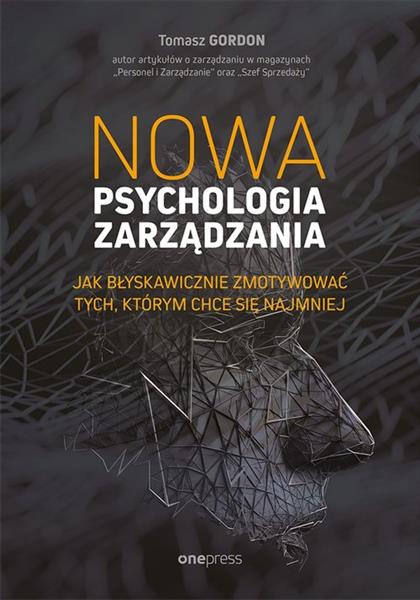 Tomasz GORDON

autor artykułów o zarządzaniu w magazynach „Personel i Zarządzanie" oraz „Szef Sprzedaży"

NOWA
PSYCHOLOGIA
ZARZĄDZANIA

JAK BŁYSKAWICZNIE ZMOTYWOWAĆ TYCH, KTÓRYM CHCE SIĘ NAJMNIEJ

onepress